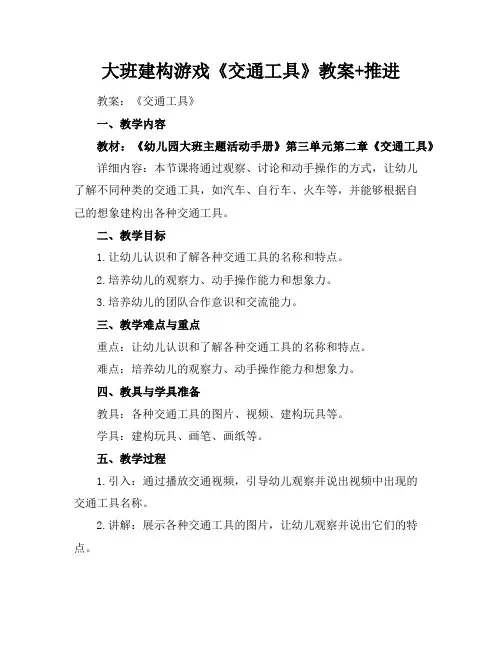 大班建构游戏《交通工具》教案+推进

教案：《交通工具》

一、教学内容

教材：《幼儿园大班主题活动手册》第三单元第二章《交通工具》

详细内容：本节课将通过观察、讨论和动手操作的方式，让幼儿了解不同种类的交通工具，如汽车、自行车、火车等，并能够根据自己的想象建构出各种交通工具。

二、教学目标

1. 让幼儿认识和了解各种交通工具的名称和特点。

2. 培养幼儿的观察力、动手操作能力和想象力。

3. 培养幼儿的团队合作意识和交流能力。

三、教学难点与重点

重点：让幼儿认识和了解各种交通工具的名称和特点。

难点：培养幼儿的观察力、动手操作能力和想象力。

四、教具与学具准备

教具：各种交通工具的图片、视频、建构玩具等。

学具：建构玩具、画笔、画纸等。

五、教学过程

1. 引入：通过播放交通视频，引导幼儿观察并说出视频中出现的交通工具名称。

2. 讲解：展示各种交通工具的图片，让幼儿观察并说出它们的特点。